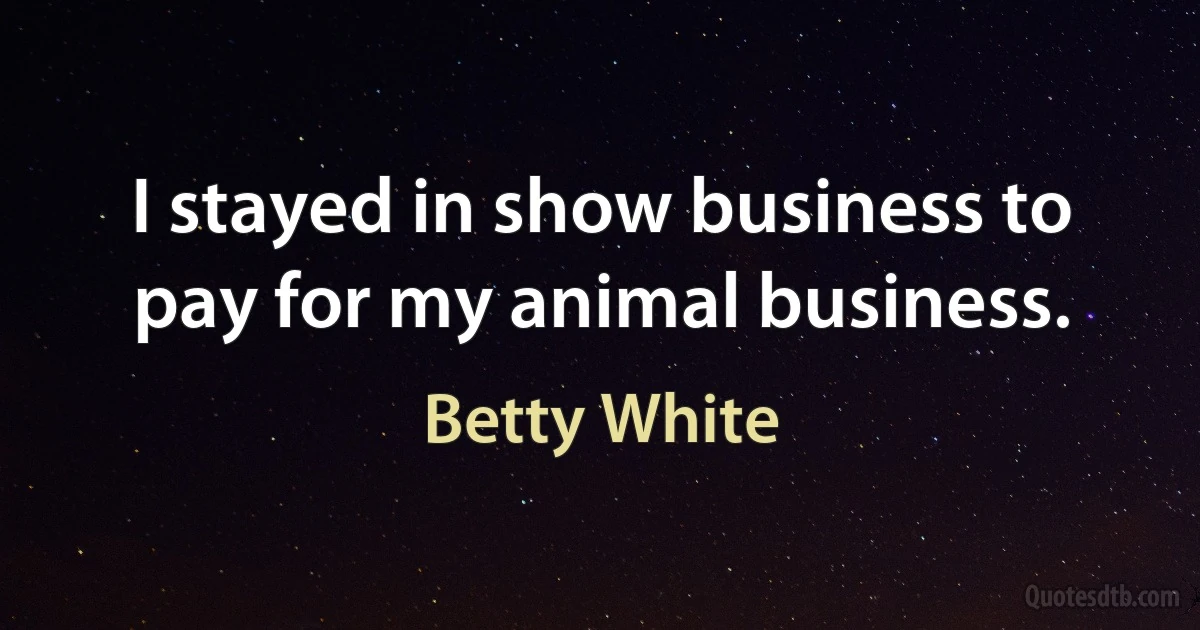 I stayed in show business to pay for my animal business.

Betty White

Quotesdtb.com